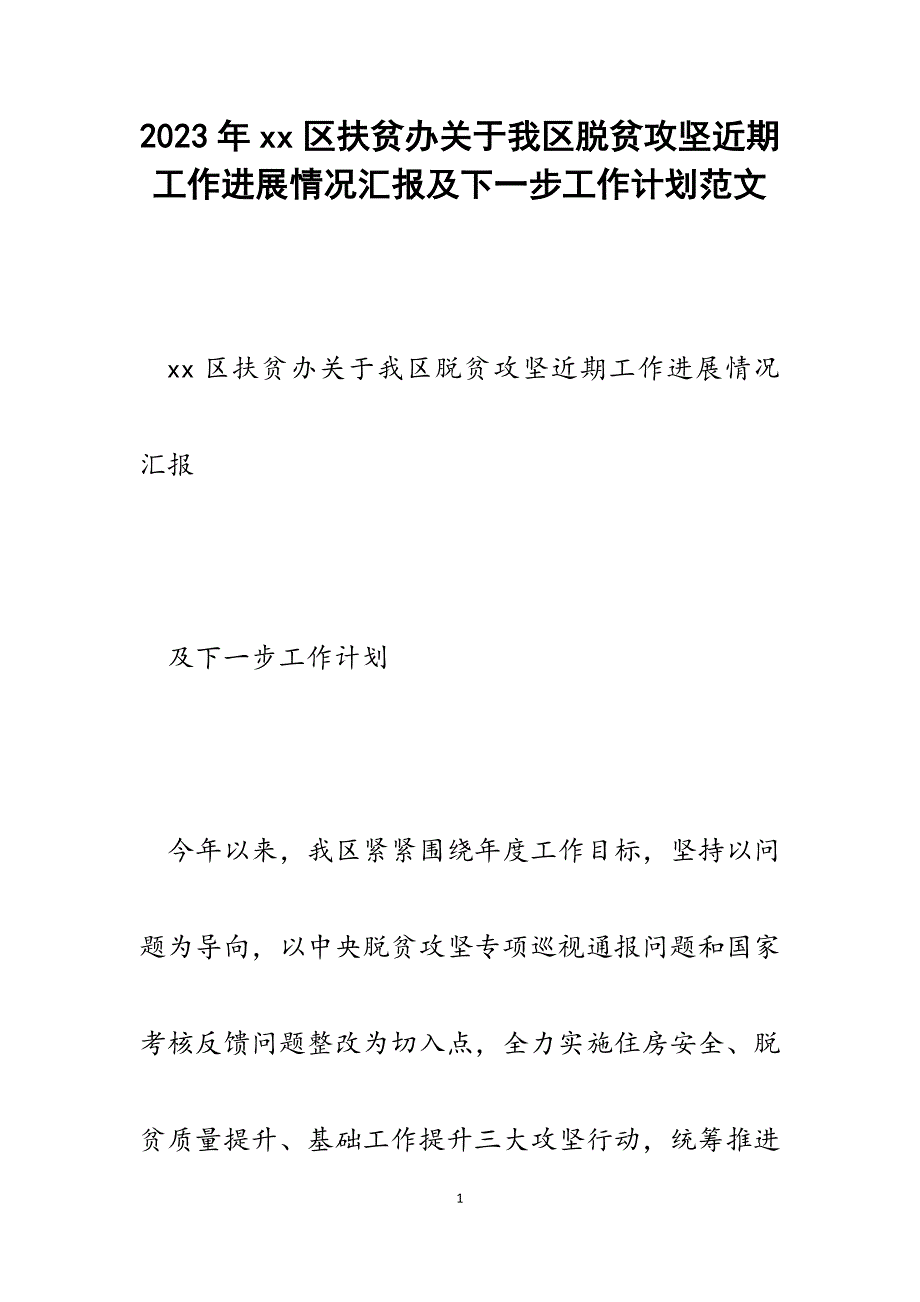 2023年xx区扶贫办关于我区脱贫攻坚近期工作进展情况汇报及下一步工作计划范文

xx区扶贫办关于我区脱贫攻坚近期工作进展情况汇报

及下一步工作计划

今年以来，我区紧紧围绕年度工作目标，坚持以问题为导向，以中央脱贫攻坚专项巡视通报问题和国家考核反馈问题整改为切入点，全力实施住房安全、脱贫质量提升、基础工作提升三大攻坚行动，统筹推进

1